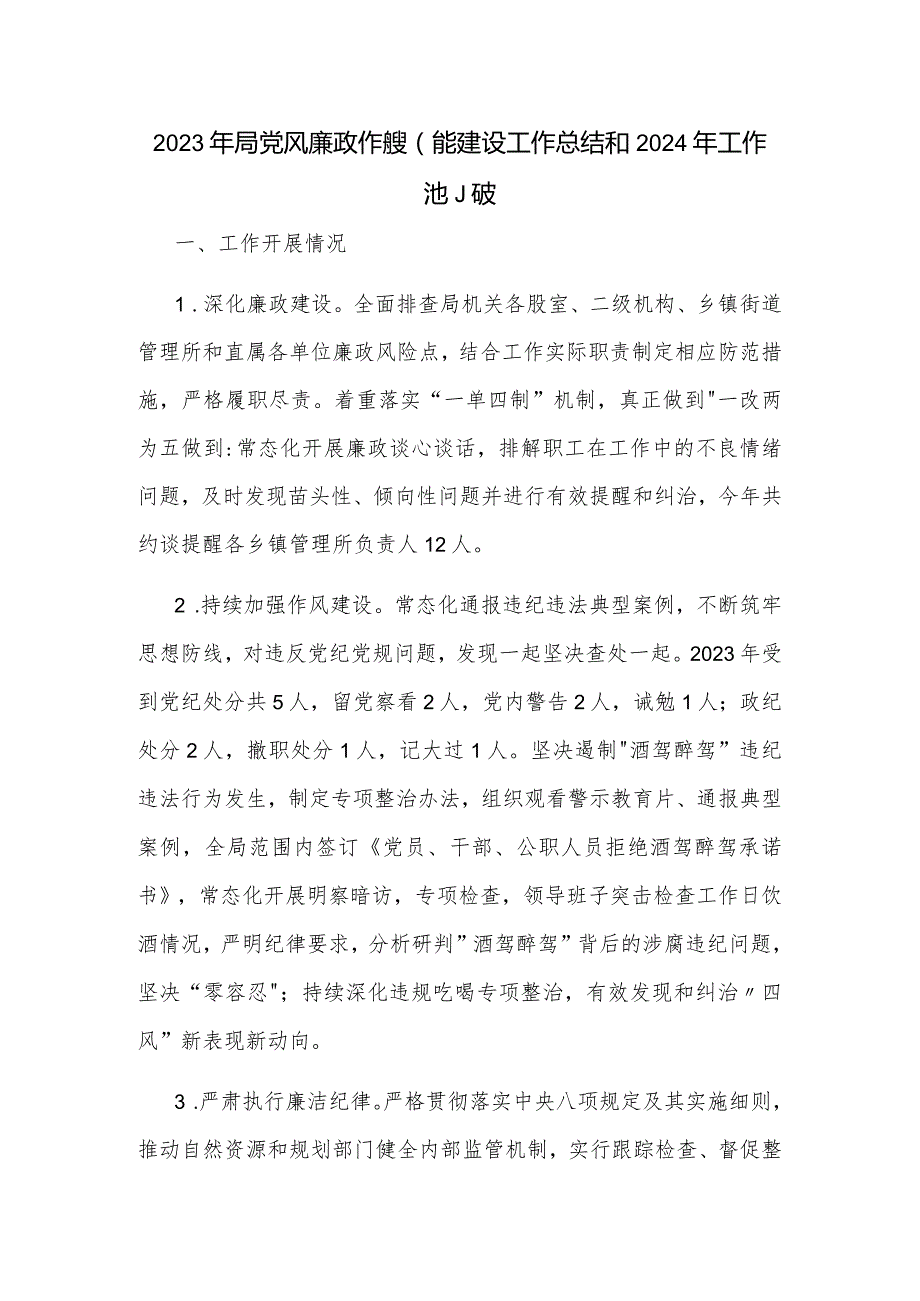 2023年局党风廉政作艘（能建设工作总结和2024年工作池J破

一、工作开展情况

1.深化廉政建设。全面排查局机关各股室、二级机构、乡镇街道管理所和直属各单位廉政风险点，结合工作实际职责制定相应防范措施，严格履职尽责。着重落实“一单四制”机制，真正做到"一改两为五做到:常态化开展廉政谈心谈话，排解职工在工作中的不良情绪问题，及时发现苗头性、倾向性问题并进行有效提醒和纠治，今年共约谈提醒各乡镇管理所负责人12人。

2.持续加强作风建设。常态化通报违纪违法典型案例，不断筑牢思想防线，对违反党纪党规问题，发现一起坚决查处一起。2023年受到党纪处分共5人，留党察看2人，党内警告2人，诫勉1人；政纪处分2人，撤职处分1人，记大过1人。坚决遏制"酒驾醉驾”违纪违法行为发生，制定专项整治办法，组织观看警示教育片、通报典型案例，全局范围内签订《党员、干部、公职人员拒绝酒驾醉驾承诺书》，常态化开展明察暗访，专项检查，领导班子突击检查工作日饮酒情况，严明纪律要求，分析研判”酒驾醉驾”背后的涉腐违纪问题，坚决“零容忍"；持续深化违规吃喝专项整治，有效发现和纠治〃四风”新表现新动向。

3.严肃执行廉洁纪律。严格贯彻落实中央八项规定及其实施细则，推动自然资源和规划部门健全内部监管机制，实行跟踪检查、督促整